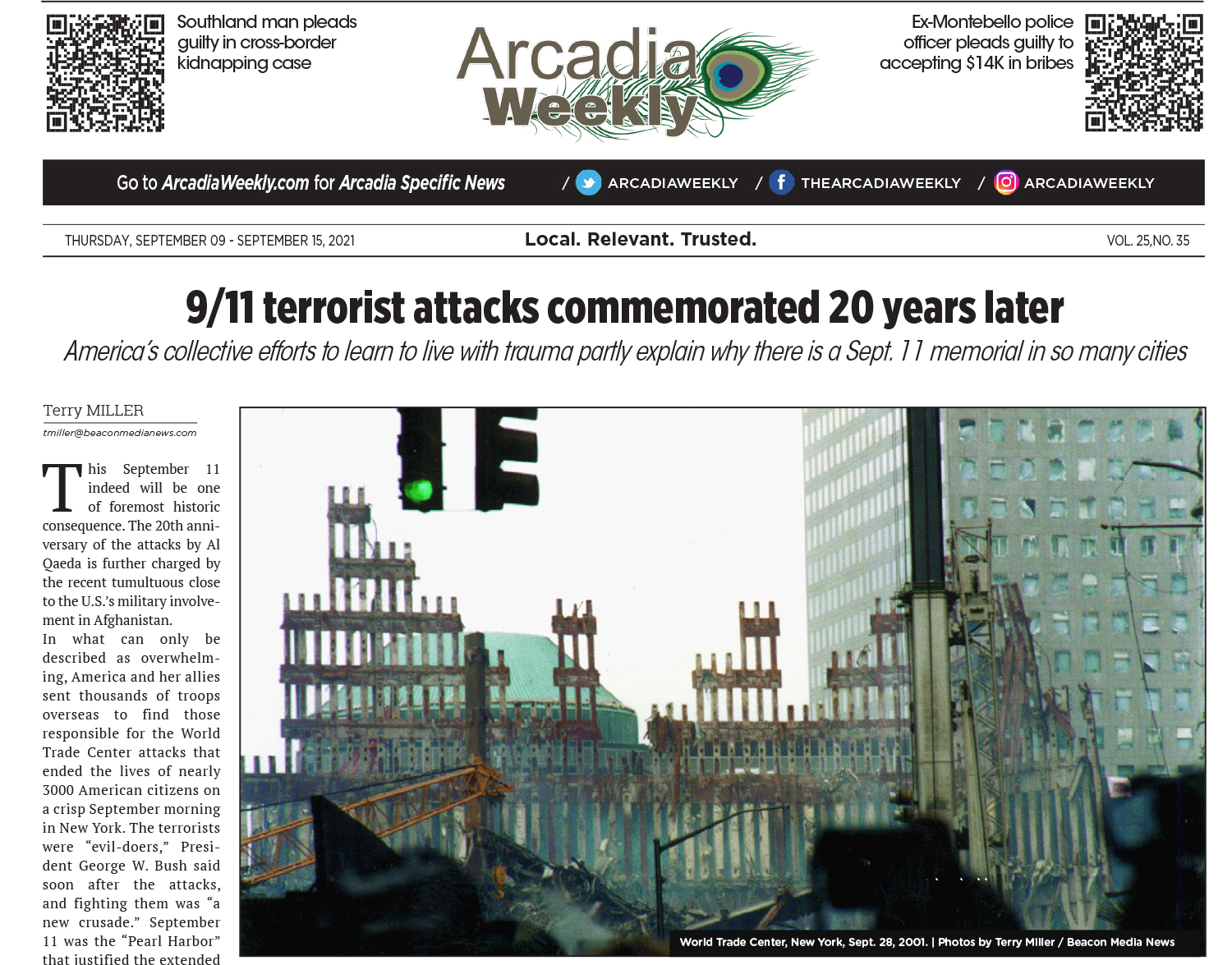 Southland man pleads guilty in cross-border kidnapping case

Arcadia Weekly

Ex-Montebello police officer pleads guilty to accepting $14K in bribes

Go to ArcadiaWeekly.com for Arcadia Specific News / ARCADIAWEEKLY / THEARCADIAWEEKLY / ARCADIAWEEKLY

THURSDAY, SEPTEMBER 09 - SEPTEMBER 15, 2021

Local. Relevant. Trusted.

VOL. 25,NO. 35

9/11 terrorist attacks commemorated 20 years later

America's collective efforts to learn to live with trauma partly explain why there is a Sept. 11 memorial in so many cities

Terry MILLER
tmiller@beaconmedianews.com

This September 11 indeed will be one of foremost historic consequence. The 20th anniversary of the attacks by Al Qaeda is further charged by the recent tumultuous close to the U.S.'s military involvement in Afghanistan.

In what can only be described as overwhelming, America and her allies sent thousands of troops overseas to find those responsible for the World Trade Center attacks that ended the lives of nearly 3000 American citizens on a crisp September morning in New York. The terrorists were "evil-doers," President George W. Bush said soon after the attacks, and fighting them was "a new crusade." September 11 was the "Pearl Harbor" that justified the extended

World Trade Center, New York, Sept. 28, 2001. | Photos by Terry Miller / Beacon Media News